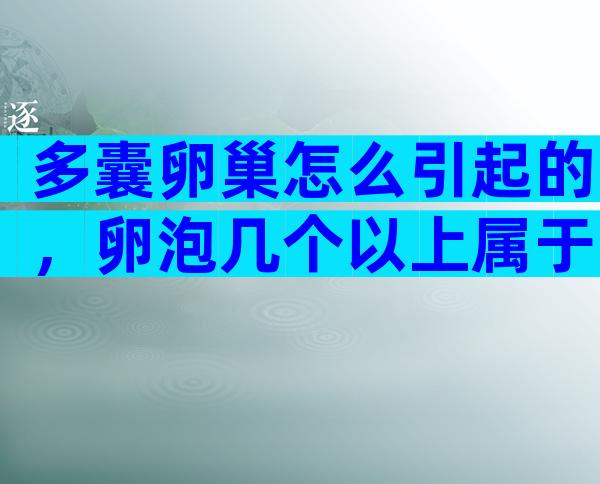 逐

多囊卵巢怎么引起的，卵泡几个以上属于